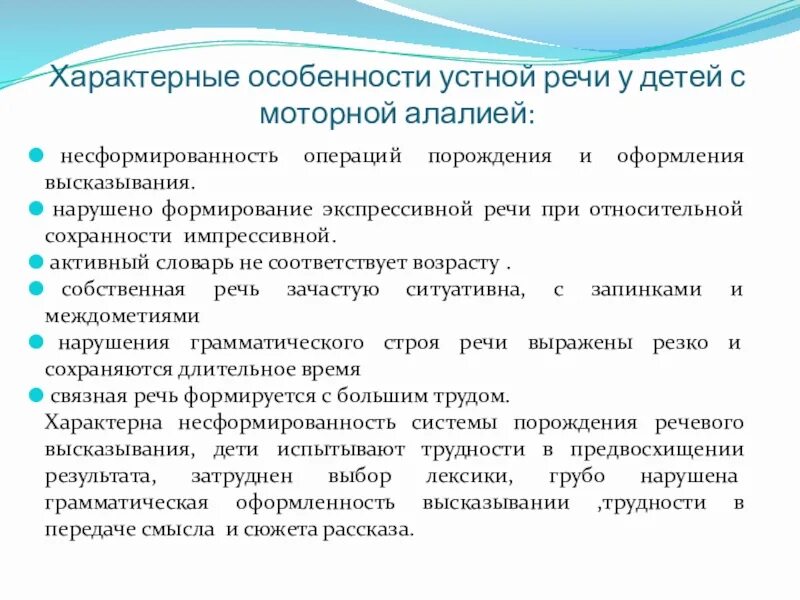 Характерные особенности устной речи у детей с моторной алалией:

несформированность операций порождения и оформления высказывания.

нарушено формирование экспрессивной речи при относительной сохранности импрессивной.

активный словарь не соответствует возрасту .

собственная речь зачастую ситуативна, с запинками и междометиями

нарушения грамматического строя речи выражены резко и сохраняются длительное время

связная речь формируется с большим трудом.

Характерна несформированность системы порождения речевого высказывания, дети испытывают трудности в предвосхищении результата, затруднен выбор лексики, грубо нарушена грамматическая оформленность высказывании ,трудности в передаче смысла и сюжета рассказа.